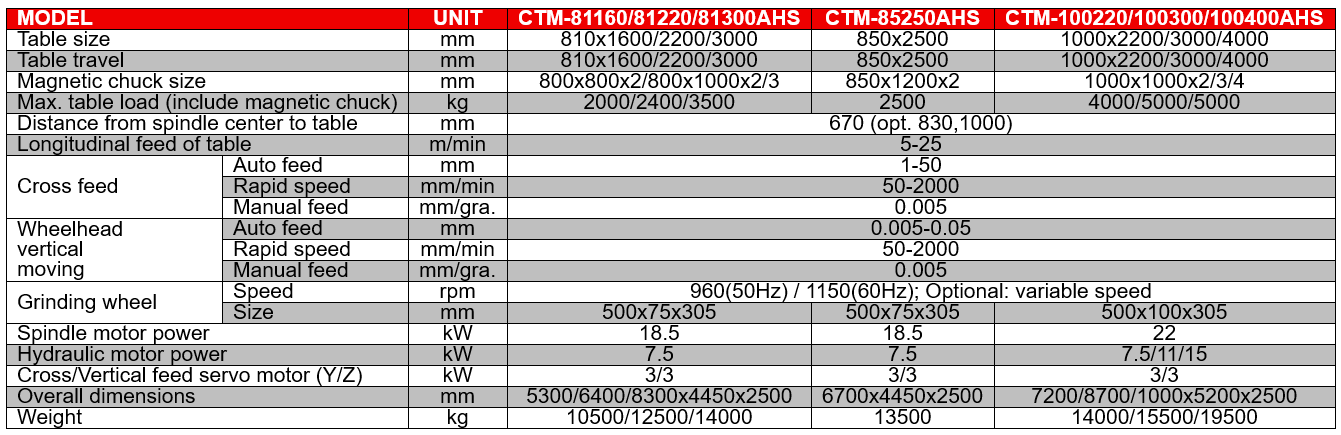 | MODEL | | UNIT | CTM-81160/81220/81300AHS | CTM-85250AHS | CTM-100220/100300/100400AHS |
|---|---|---|---|---|---|
| Table size | | mm | 810x1600/2200/3000 | 850x2500 | 1000x2200/3000/4000 |
| Table travel | | mm | 810x1600/2200/3000 | 850x2500 | 1000x2200/3000/4000 |
| Magnetic chuck size | | mm | 800x800x2/800x1000x2/3 | 850x1200x2 | 1000x1000x2/3/4 |
| Max. table load (include magnetic chuck) | | kg | 2000/2400/3500 | 2500 | 4000/5000/5000 |
| Distance from spindle center to table | | mm | 670 (opt. 830,1000) | | |
| Longitudinal feed of table | | m/min | 5-25 | | |
| Cross feed | Auto feed | mm | 1-50 | | |
| | Rapid speed | mm/min | 50-2000 | | |
| | Manual feed | mm/gra. | 0.005 | | |
| Wheelhead vertical moving | Auto feed | mm | 0.005-0.05 | | |
| | Rapid speed | mm/min | 50-2000 | | |
| | Manual feed | mm/gra. | 0.005 | | |
| Grinding wheel | Speed | rpm | 960(50Hz) / 1150(60Hz); Optional: variable speed | | |
| | Size | mm | 500x75x305 | 500x75x305 | 500x100x305 |
| Spindle motor power | | kW | 18.5 | 18.5 | 22 |
| Hydraulic motor power | | kW | 7.5 | 7.5 | 7.5/11/15 |
| Cross/Vertical feed servo motor (Y/Z) | | kW | 3/3 | 3/3 | 3/3 |
| Overall dimensions | | mm | 5300/6400/8300x4450x2500 | 6700x4450x2500 | 7200/8700/1000x5200x2500 |
| Weight | | kg | 10500/12500/14000 | 13500 | 14000/15500/19500 |